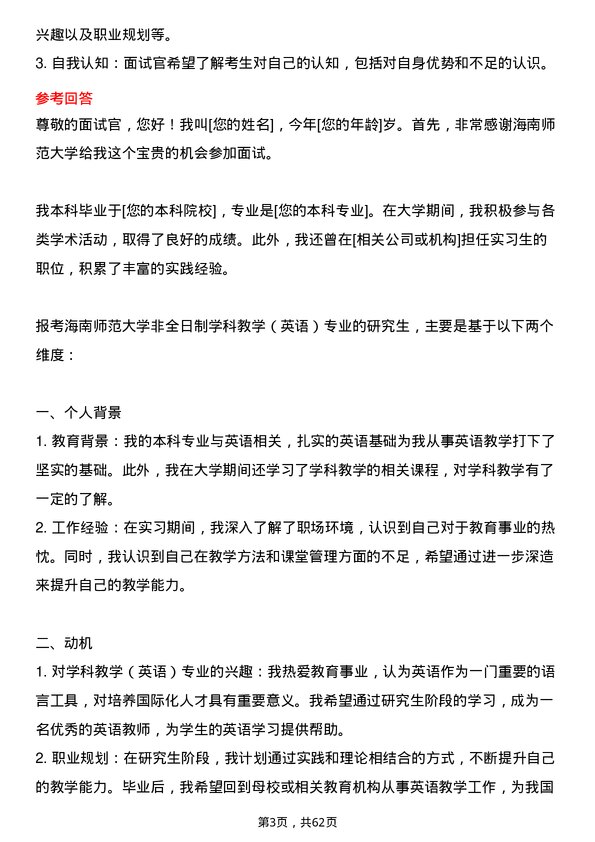 兴趣以及职业规划等。

3. 自我认知：面试官希望了解考生对自己的认知，包括对自身优势和不足的认识。

参考回答

尊敬的面试官，您好！我叫[您的姓名]，今年[您的年龄]岁。首先，非常感谢海南师范大学给我这个宝贵的机会参加面试。

我本科毕业于[您的本科院校]，专业是[您的本科专业]。在大学期间，我积极参与各类学术活动，取得了良好的成绩。此外，我还曾在[相关公司或机构]担任实习生的职位，积累了丰富的实践经验。

报考海南师范大学非全日制学科教学（英语）专业的研究生，主要是基于以下两个维度：

一、个人背景

1. 教育背景：我的本科专业与英语相关，扎实的英语基础为我从事英语教学打下了坚实的基础。此外，我在大学期间还学习了学科教学的相关课程，对学科教学有了一定的了解。

2. 工作经验：在实习期间，我深入了解了职场环境，认识到自己对于教育事业的热忱。同时，我认识到自己在教学方法和课堂管理方面的不足，希望通过进一步深造来提升自己的教学能力。

二、动机

1. 对学科教学（英语）专业的兴趣：我热爱教育事业，认为英语作为一门重要的语言工具，对培养国际化人才具有重要意义。我希望通过研究生阶段的学习，成为一名优秀的英语教师，为学生的英语学习提供帮助。

2. 职业规划：在研究生阶段，我计划通过实践和理论相结合的方式，不断提升自己的教学能力。毕业后，我希望回到母校或相关教育机构从事英语教学工作，为我国

第3页，共62页